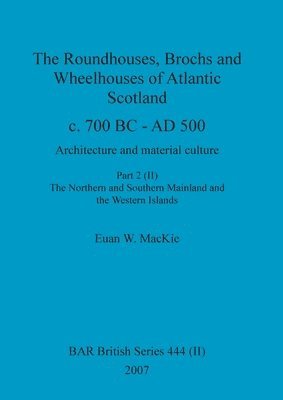 The Roundhouses, Brochs and Wheelhouses of Atlantic Scotland

c. 700 BC - AD 500

Architecture and material culture

Part 2 (II)
The Northern and Southern Mainland and the Western Islands

Euan W. MacKie

BAR British Series 444 (II)
2007